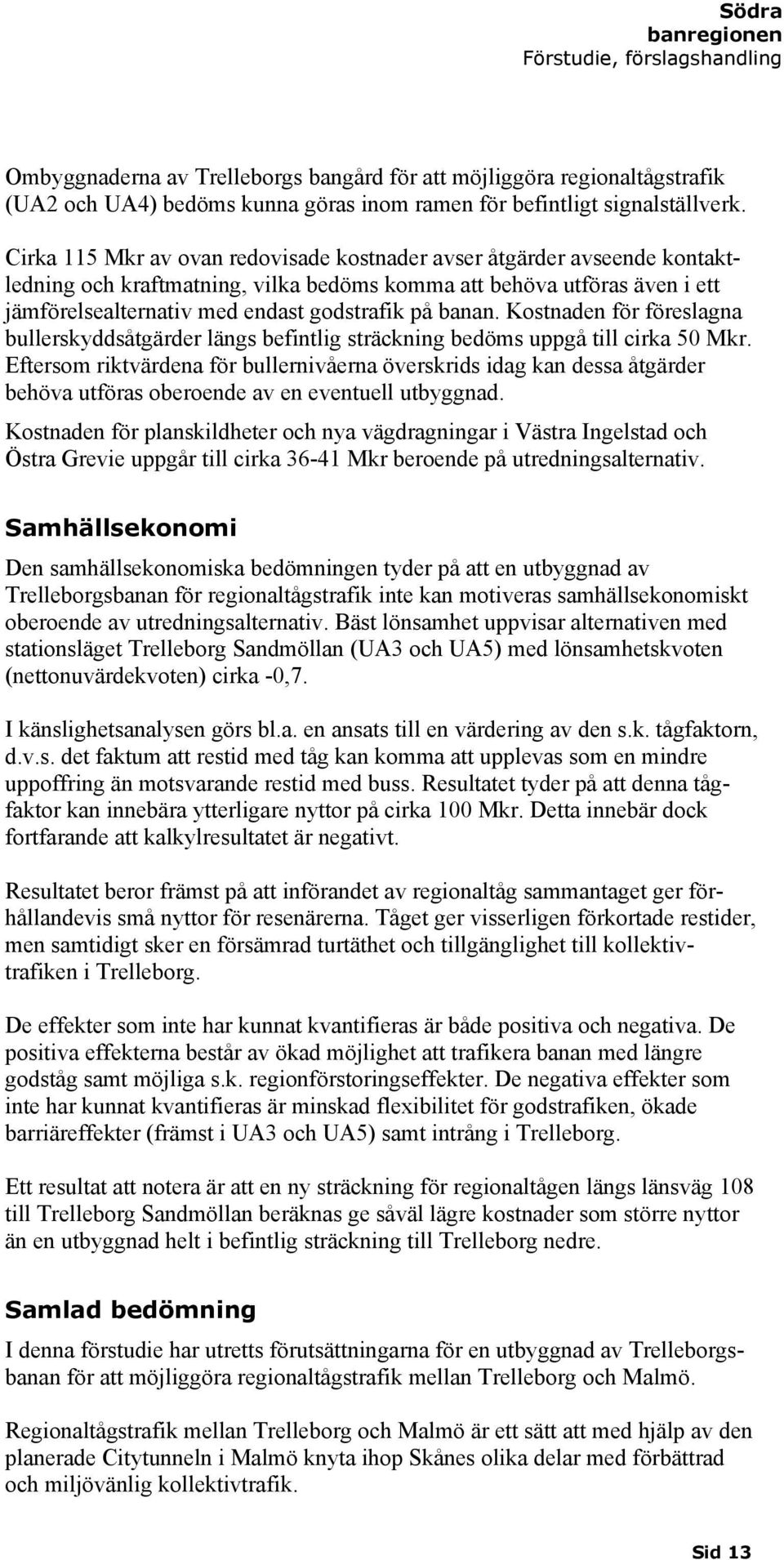 Södra banregionen
Förstudie, förslagshandling

Ombyggnaderna av Trelleborgs bangård för att möjliggöra regionaltågstrafik (UA2 och UA4) bedöms kunna göras inom ramen för befintligt signalställverk.

Cirka 115 Mkr av ovan redovisade kostnader avser åtgärder avseende kontaktledning och kraftmatning, vilka bedöms komma att behöva utföras även i ett jämförelsealternativ med endast godstrafik på banan. Kostnaden för föreslagna bullerskyddsåtgärder längs befintlig sträckning bedöms uppgå till cirka 50 Mkr. Eftersom riktvärdena för bullernivåerna överskrids idag kan dessa åtgärder behöva utföras oberoende av en eventuell utbyggnad.

Kostnaden för planskildheter och nya vägdragningar i Västra Ingelstad och Östra Grevie uppgår till cirka 36-41 Mkr beroende på utredningsalternativ.

Samhällsekonomi

Den samhällsekonomiska bedömningen tyder på att en utbyggnad av Trelleborgsbanan för regionaltågstrafik inte kan motiveras samhällsekonomiskt oberoende av utredningsalternativ. Bäst lönsamhet uppvisar alternativen med stationsläget Trelleborg Sandmöllan (UA3 och UA5) med lönsamhetskvoten (nettonuvärdekvoten) cirka -0,7.

I känslighetsanalysen görs bl.a. en ansats till en värdering av den s.k. tågfaktorn, d.v.s. det faktum att restid med tåg kan komma att upplevas som en mindre uppoffring än motsvarande restid med buss. Resultatet tyder på att denna tågfaktor kan innebära ytterligare nyttor på cirka 100 Mkr. Detta innebär dock fortfarande att kalkylresultatet är negativt.

Resultatet beror främst på att införandet av regionaltåg sammantaget ger förhållandevis små nyttor för resenärerna. Tåget ger visserligen förkortade restider, men samtidigt sker en försämrad turtäthet och tillgänglighet till kollektivtrafiken i Trelleborg.

De effekter som inte har kunnat kvantifieras är både positiva och negativa. De positiva effekterna består av ökad möjlighet att trafikera banan med längre godståg samt möjliga s.k. regionförstoringseffekter. De negativa effekter som inte har kunnat kvantifieras är minskad flexibilitet för godstrafiken, ökade barriäreffekter (främst i UA3 och UA5) samt intrång i Trelleborg.

Ett resultat att notera är att en ny sträckning för regionaltågen längs länsväg 108 till Trelleborg Sandmöllan beräknas ge såväl lägre kostnader som större nyttor än en utbyggnad helt i befintlig sträckning till Trelleborg nedre.

Samlad bedömning

I denna förstudie har utretts förutsättningarna för en utbyggnad av Trelleborgsbanan för att möjliggöra regionaltågstrafik mellan Trelleborg och Malmö.

Regionaltågstrafik mellan Trelleborg och Malmö är ett sätt att med hjälp av den planerade Citytunneln i Malmö knyta ihop Skånes olika delar med förbättrad och miljövänlig kollektivtrafik.

Sid 13